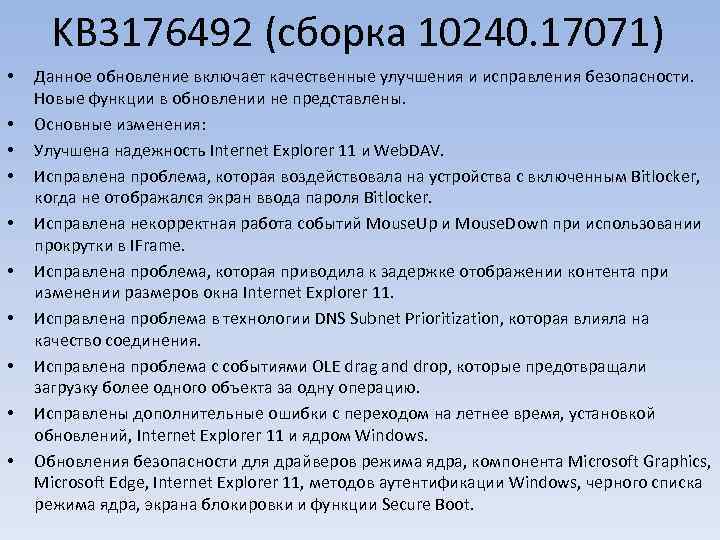 KB3176492 (сборка 10240.17071)

• Данное обновление включает качественные улучшения и исправления безопасности. Новые функции в обновлении не представлены.
• Основные изменения:
• Улучшена надежность Internet Explorer 11 и WebDAV.
• Исправлена проблема, которая воздействовала на устройства с включенным Bitlocker, когда не отображался экран ввода пароля Bitlocker.
• Исправлена некорректная работа событий MouseUp и MouseDown при использовании прокрутки в IFrame.
• Исправлена проблема, которая приводила к задержке отображении контента при изменении размеров окна Internet Explorer 11.
• Исправлена проблема в технологии DNS Subnet Prioritization, которая влияла на качество соединения.
• Исправлена проблема с событиями OLE drag and drop, которые предотвращали загрузку более одного объекта за одну операцию.
• Исправлены дополнительные ошибки с переходом на летнее время, установкой обновлений, Internet Explorer 11 и ядром Windows.
• Обновления безопасности для драйверов режима ядра, компонента Microsoft Graphics, Microsoft Edge, Internet Explorer 11, методов аутентификации Windows, черного списка режима ядра, экрана блокировки и функции Secure Boot.